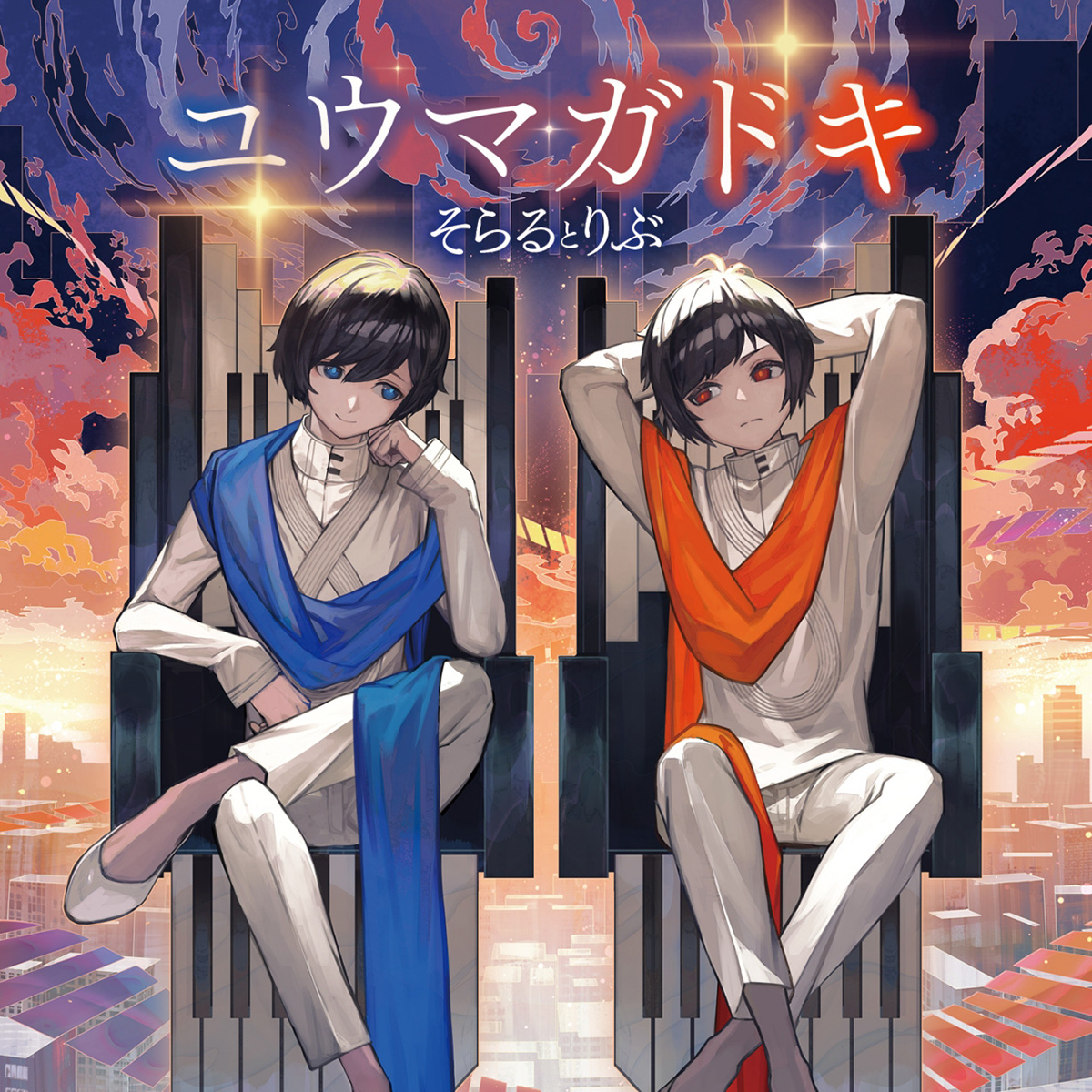 ユウマガドキ
そらるとりぶ